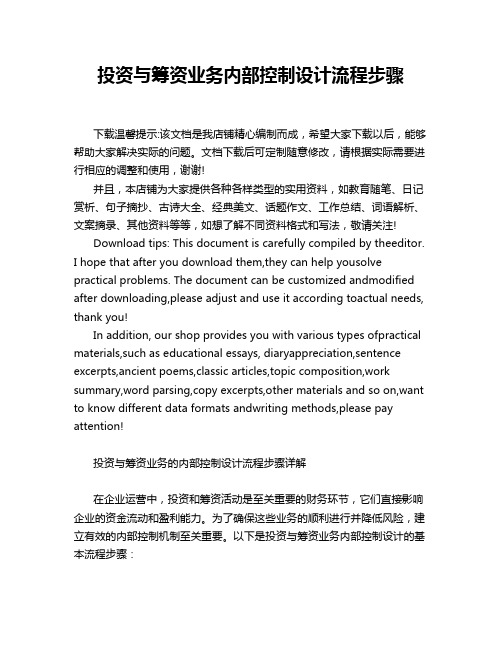 投资与筹资业务内部控制设计流程步骤

下载温馨提示:该文档是我店铺精心编制而成，希望大家下载以后，能够帮助大家解决实际的问题。文档下载后可定制随意修改，请根据实际需要进行相应的调整和使用，谢谢!

并且，本店铺为大家提供各种各样类型的实用资料，如教育随笔、日记赏析、句子摘抄、古诗大全、经典美文、话题作文、工作总结、词语解析、文案摘录、其他资料等等，如想了解不同资料格式和写法，敬请关注!

Download tips: This document is carefully compiled by theeditor. I hope that after you download them,they can help yousolve practical problems. The document can be customized andmodified after downloading,please adjust and use it according toactual needs, thank you!

In addition, our shop provides you with various types ofpractical materials,such as educational essays, diaryappreciation,sentence excerpts,ancient poems,classic articles,topic composition,work summary,word parsing,copy excerpts,other materials and so on,want to know different data formats andwriting methods,please pay attention!

投资与筹资业务的内部控制设计流程步骤详解

在企业运营中，投资和筹资活动是至关重要的财务环节，它们直接影响企业的资金流动和盈利能力。为了确保这些业务的顺利进行并降低风险，建立有效的内部控制机制至关重要。以下是投资与筹资业务内部控制设计的基本流程步骤：